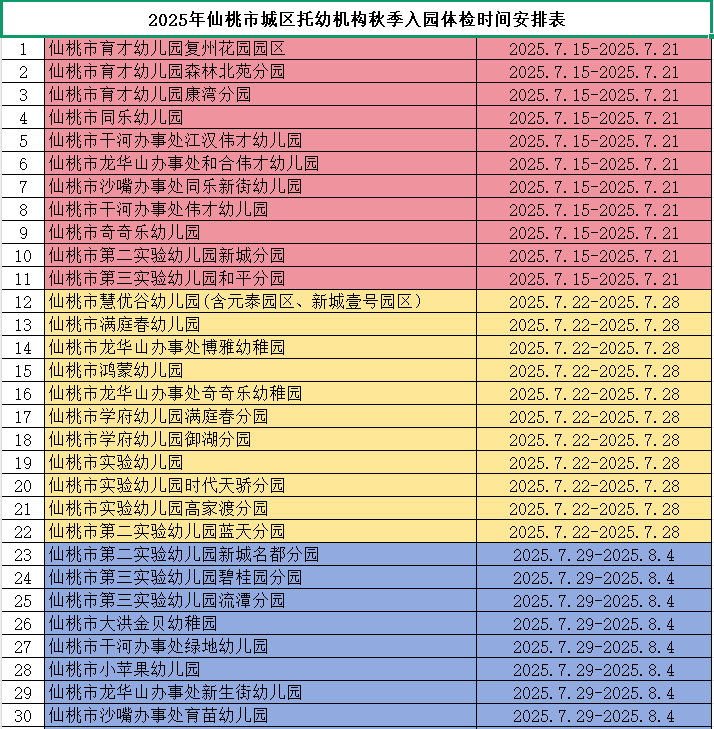 2025年仙桃市城区托幼机构秋季入园体检时间安排表

| | | |
|---|---|---|
| 1 | 仙桃市育才幼儿园复州花园园区 | 2025.7.15-2025.7.21 |
| 2 | 仙桃市育才幼儿园森林北苑分园 | 2025.7.15-2025.7.21 |
| 3 | 仙桃市育才幼儿园康湾分园 | 2025.7.15-2025.7.21 |
| 4 | 仙桃市同乐幼儿园 | 2025.7.15-2025.7.21 |
| 5 | 仙桃市干河办事处江汉伟才幼儿园 | 2025.7.15-2025.7.21 |
| 6 | 仙桃市龙华山办事处和合伟才幼儿园 | 2025.7.15-2025.7.21 |
| 7 | 仙桃市沙嘴办事处同乐新街幼儿园 | 2025.7.15-2025.7.21 |
| 8 | 仙桃市干河办事处伟才幼儿园 | 2025.7.15-2025.7.21 |
| 9 | 仙桃市奇奇乐幼儿园 | 2025.7.15-2025.7.21 |
| 10 | 仙桃市第二实验幼儿园新城分园 | 2025.7.15-2025.7.21 |
| 11 | 仙桃市第三实验幼儿园和平分园 | 2025.7.15-2025.7.21 |
| 12 | 仙桃市慧优谷幼儿园(含元泰园区、新城壹号园区) | 2025.7.22-2025.7.28 |
| 13 | 仙桃市满庭春幼儿园 | 2025.7.22-2025.7.28 |
| 14 | 仙桃市龙华山办事处博雅幼稚园 | 2025.7.22-2025.7.28 |
| 15 | 仙桃市鸿蒙幼儿园 | 2025.7.22-2025.7.28 |
| 16 | 仙桃市龙华山办事处奇奇乐幼稚园 | 2025.7.22-2025.7.28 |
| 17 | 仙桃市学府幼儿园满庭春分园 | 2025.7.22-2025.7.28 |
| 18 | 仙桃市学府幼儿园御湖分园 | 2025.7.22-2025.7.28 |
| 19 | 仙桃市实验幼儿园 | 2025.7.22-2025.7.28 |
| 20 | 仙桃市实验幼儿园时代天骄分园 | 2025.7.22-2025.7.28 |
| 21 | 仙桃市实验幼儿园高家渡分园 | 2025.7.22-2025.7.28 |
| 22 | 仙桃市第二实验幼儿园蓝天分园 | 2025.7.22-2025.7.28 |
| 23 | 仙桃市第二实验幼儿园新城名都分园 | 2025.7.29-2025.8.4 |
| 24 | 仙桃市第三实验幼儿园碧桂园分园 | 2025.7.29-2025.8.4 |
| 25 | 仙桃市第三实验幼儿园流潭分园 | 2025.7.29-2025.8.4 |
| 26 | 仙桃市大洪金贝幼稚园 | 2025.7.29-2025.8.4 |
| 27 | 仙桃市干河办事处绿地幼儿园 | 2025.7.29-2025.8.4 |
| 28 | 仙桃市小苹果幼儿园 | 2025.7.29-2025.8.4 |
| 29 | 仙桃市龙华山办事处新生街幼儿园 | 2025.7.29-2025.8.4 |
| 30 | 仙桃市沙嘴办事处育苗幼儿园 | 2025.7.29-2025.8.4 |